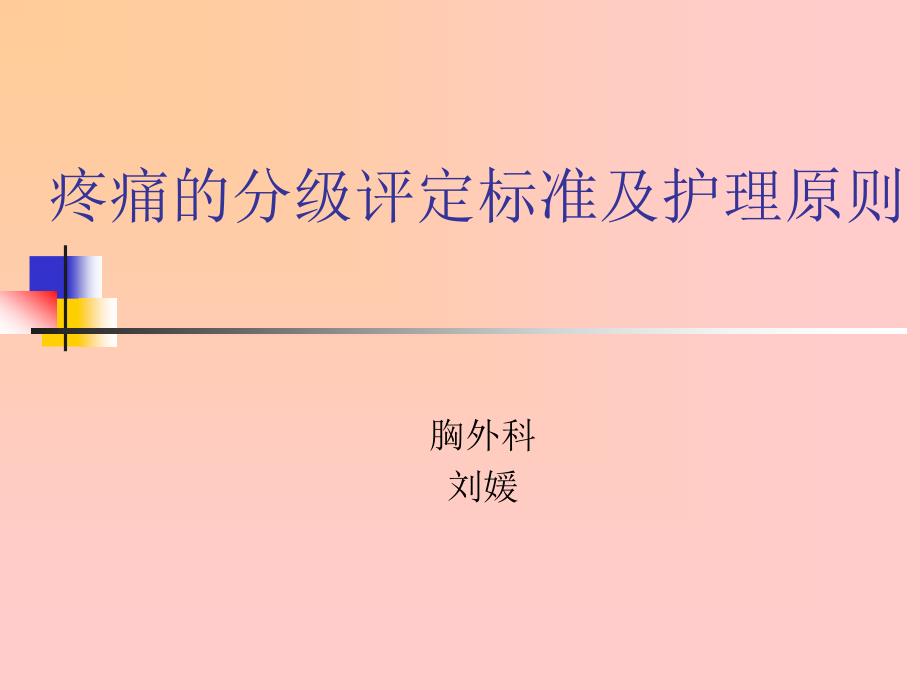 疼痛的分级评定标准及护理原则

胸外科
刘媛